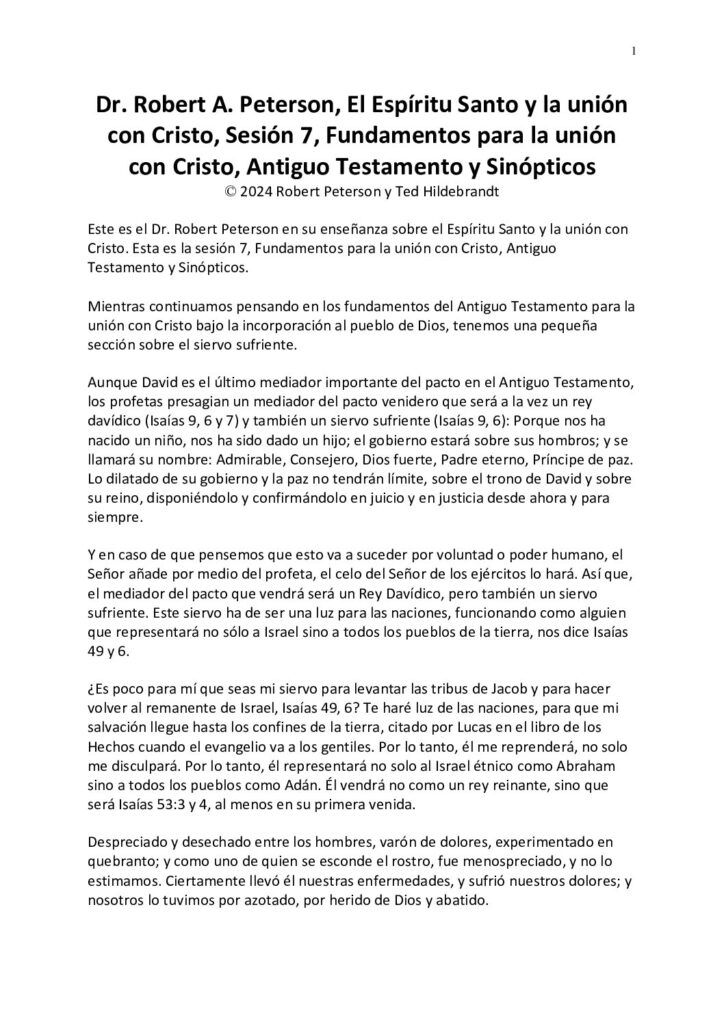 1

Dr. Robert A. Peterson, El Espíritu Santo y la unión con Cristo, Sesión 7, Fundamentos para la unión con Cristo, Antiguo Testamento y Sinópticos
© 2024 Robert Peterson y Ted Hildebrandt

Este es el Dr. Robert Peterson en su enseñanza sobre el Espíritu Santo y la unión con Cristo. Esta es la sesión 7, Fundamentos para la unión con Cristo, Antiguo Testamento y Sinópticos.

Mientras continuamos pensando en los fundamentos del Antiguo Testamento para la unión con Cristo bajo la incorporación al pueblo de Dios, tenemos una pequeña sección sobre el siervo sufriente.

Aunque David es el último mediador importante del pacto en el Antiguo Testamento, los profetas presagian un mediador del pacto venidero que será a la vez un rey davídico (Isaías 9, 6 y 7) y también un siervo sufriente (Isaías 9, 6): Porque nos ha nacido un niño, nos ha sido dado un hijo; el gobierno estará sobre sus hombros; y se llamará su nombre: Admirable, Consejero, Dios fuerte, Padre eterno, Príncipe de paz. Lo dilatado de su gobierno y la paz no tendrán límite, sobre el trono de David y sobre su reino, disponiéndolo y confirmándolo en juicio y en justicia desde ahora y para siempre.

Y en caso de que pensemos que esto va a suceder por voluntad o poder humano, el Señor añade por medio del profeta, el celo del Señor de los ejércitos lo hará. Así que, el mediador del pacto que vendrá será un Rey Davídico, pero también un siervo sufriente. Este siervo ha de ser una luz para las naciones, funcionando como alguien que representará no sólo a Israel sino a todos los pueblos de la tierra, nos dice Isaías 49 y 6.

¿Es poco para mí que seas mi siervo para levantar las tribus de Jacob y para hacer volver al remanente de Israel, Isaías 49, 6? Te haré luz de las naciones, para que mi salvación llegue hasta los confines de la tierra, citado por Lucas en el libro de los Hechos cuando el evangelio va a los gentiles. Por lo tanto, él me reprenderá, no solo me disculpará. Por lo tanto, él representará no solo al Israel étnico como Abraham sino a todos los pueblos como Adán. Él vendrá no como un rey reinante, sino que será Isaías 53:3 y 4, al menos en su primera venida.

Despreciado y desechado entre los hombres, varón de dolores, experimentado en quebranto; y como uno de quien se esconde el rostro, fue menospreciado, y no lo estimamos. Ciertamente llevó él nuestras enfermedades, y sufrió nuestros dolores; y nosotros lo tuvimos por azotado, por herido de Dios y abatido.